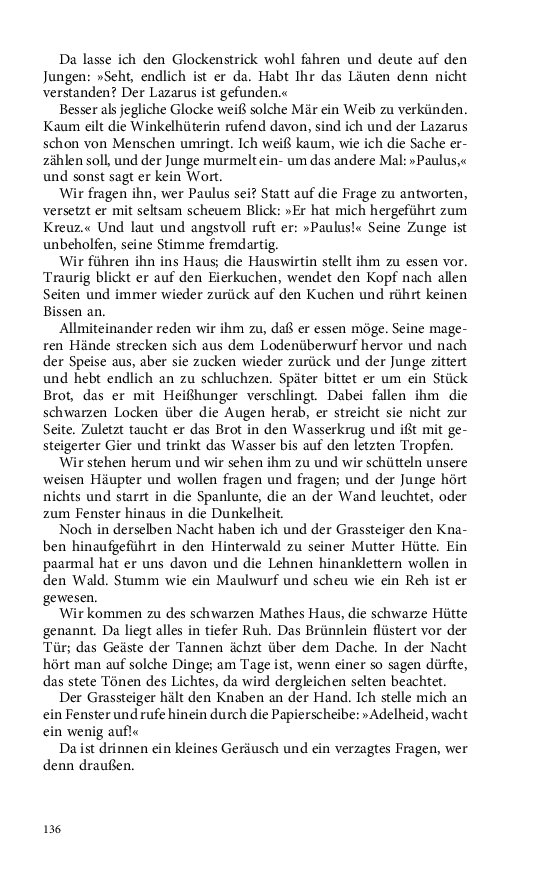 Da lasse ich den Glockenstrick wohl fahren und deute auf den Jungen: »Seht, endlich ist er da. Habt Ihr das Läuten denn nicht verstanden? Der Lazarus ist gefunden.«

Besser als jegliche Glocke weiß solche Mär ein Weib zu verkünden. Kaum eilt die Winkelhüterin rufend davon, sind ich und der Lazarus schon von Menschen umringt. Ich weiß kaum, wie ich die Sache erzählen soll, und der Junge murmelt ein- um das andere Mal: »Paulus,« und sonst sagt er kein Wort.

Wir fragen ihn, wer Paulus sei? Statt auf die Frage zu antworten, versetzt er mit seltsam scheuem Blick: »Er hat mich hergeführt zum Kreuz.« Und laut und angstvoll ruft er: »Paulus!« Seine Zunge ist unbeholfen, seine Stimme fremdartig.

Wir führen ihn ins Haus; die Hauswirtin stellt ihm zu essen vor. Traurig blickt er auf den Eierkuchen, wendet den Kopf nach allen Seiten und immer wieder zurück auf den Kuchen und rührt keinen Bissen an.

Allmiteinander reden wir ihm zu, daß er essen möge. Seine mageren Hände strecken sich aus dem Lodenüberwurf hervor und nach der Speise aus, aber sie zucken wieder zurück und der Junge zittert und hebt endlich an zu schluchzen. Später bittet er um ein Stück Brot, das er mit Heißhunger verschlingt. Dabei fallen ihm die schwarzen Locken über die Augen herab, er streicht sie nicht zur Seite. Zuletzt taucht er das Brot in den Wasserkrug und ißt mit gesteigerter Gier und trinkt das Wasser bis auf den letzten Tropfen.

Wir stehen herum und wir sehen ihm zu und wir schütteln unsere weisen Häupter und wollen fragen und fragen; und der Junge hört nichts und starrt in die Spanlunte, die an der Wand leuchtet, oder zum Fenster hinaus in die Dunkelheit.

Noch in derselben Nacht haben ich und der Grassteiger den Knaben hinaufgeführt in den Hinterwald zu seiner Mutter Hütte. Ein paarmal hat er uns davon und die Lehnen hinanklettern wollen in den Wald. Stumm wie ein Maulwurf und scheu wie ein Reh ist er gewesen.

Wir kommen zu des schwarzen Mathes Haus, die schwarze Hütte genannt. Da liegt alles in tiefer Ruh. Das Brünnlein flüstert vor der Tür; das Geäste der Tannen ächzt über dem Dache. In der Nacht hört man auf solche Dinge; am Tage ist, wenn einer so sagen dürfte, das stete Tönen des Lichtes, da wird dergleichen selten beachtet.

Der Grassteiger hält den Knaben an der Hand. Ich stelle mich an ein Fenster und rufe hinein durch die Papierscheibe: »Adelheid, wacht ein wenig auf!«

Da ist drinnen ein kleines Geräusch und ein verzagtes Fragen, wer denn draußen.

136